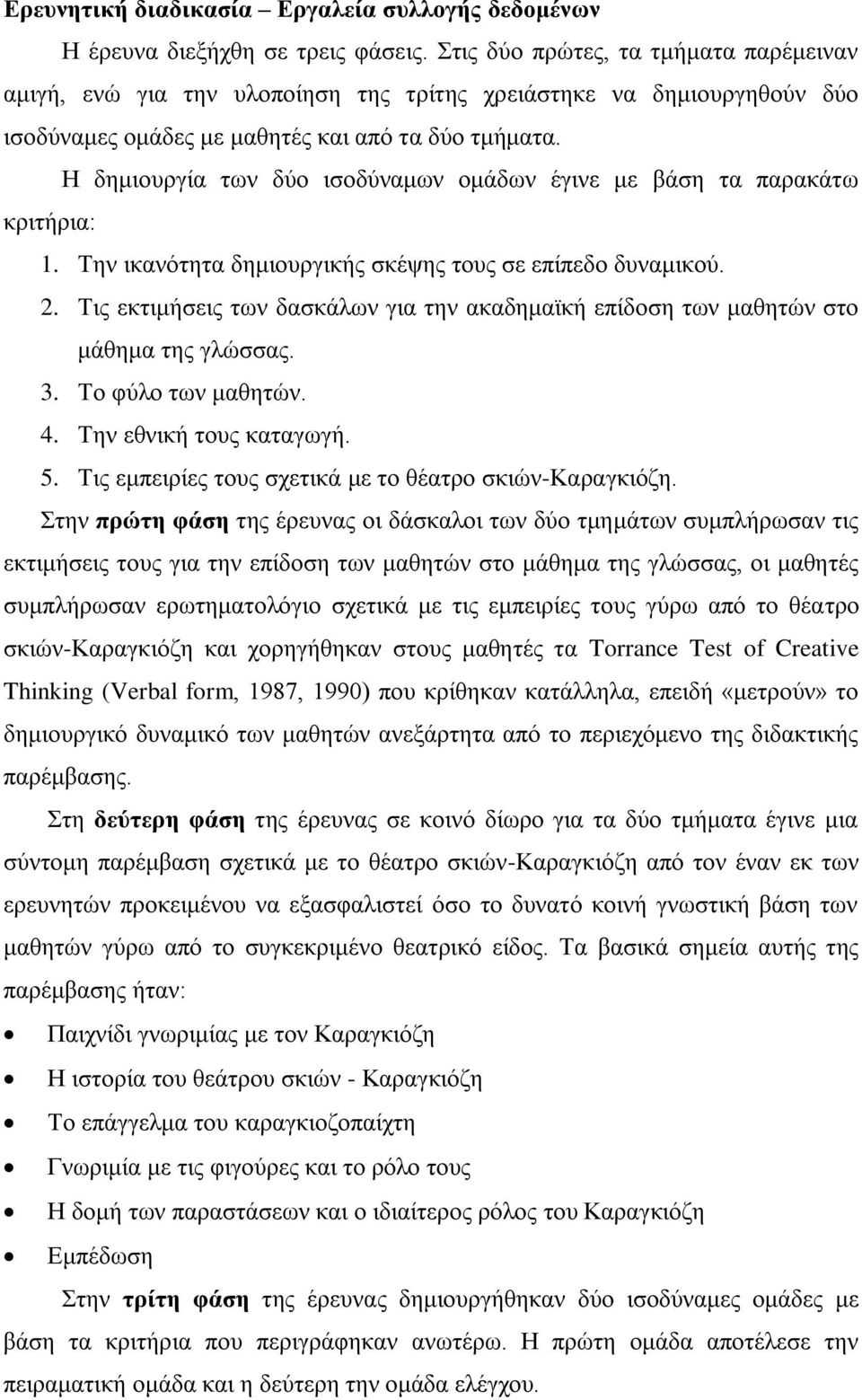 Ερευνητική διαδικασία – Εργαλεία συλλογής δεδομένων

Η έρευνα διεξήχθη σε τρεις φάσεις. Στις δύο πρώτες, τα τμήματα παρέμειναν αμιγή, ενώ για την υλοποίηση της τρίτης χρειάστηκε να δημιουργηθούν δύο ισοδύναμες ομάδες με μαθητές και από τα δύο τμήματα.

Η δημιουργία των δύο ισοδύναμων ομάδων έγινε με βάση τα παρακάτω κριτήρια:

1. Την ικανότητα δημιουργικής σκέψης τους σε επίπεδο δυναμικού.
2. Τις εκτιμήσεις των δασκάλων για την ακαδημαϊκή επίδοση των μαθητών στο μάθημα της γλώσσας.
3. Το φύλο των μαθητών.
4. Την εθνική τους καταγωγή.
5. Τις εμπειρίες τους σχετικά με το θέατρο σκιών-Καραγκιόζη.

Στην πρώτη φάση της έρευνας οι δάσκαλοι των δύο τμημάτων συμπλήρωσαν τις εκτιμήσεις τους για την επίδοση των μαθητών στο μάθημα της γλώσσας, οι μαθητές συμπλήρωσαν ερωτηματολόγιο σχετικά με τις εμπειρίες τους γύρω από το θέατρο σκιών-Καραγκιόζη και χορηγήθηκαν στους μαθητές τα Torrance Test of Creative Thinking (Verbal form, 1987, 1990) που κρίθηκαν κατάλληλα, επειδή «μετρούν» το δημιουργικό δυναμικό των μαθητών ανεξάρτητα από το περιεχόμενο της διδακτικής παρέμβασης.

Στη δεύτερη φάση της έρευνας σε κοινό δίωρο για τα δύο τμήματα έγινε μια σύντομη παρέμβαση σχετικά με το θέατρο σκιών-Καραγκιόζη από τον έναν εκ των ερευνητών προκειμένου να εξασφαλιστεί όσο το δυνατό κοινή γνωστική βάση των μαθητών γύρω από το συγκεκριμένο θεατρικό είδος. Τα βασικά σημεία αυτής της παρέμβασης ήταν:

• Παιχνίδι γνωριμίας με τον Καραγκιόζη
• Η ιστορία του θεάτρου σκιών - Καραγκιόζη
• Το επάγγελμα του καραγκιοζοπαίχτη
• Γνωριμία με τις φιγούρες και το ρόλο τους
• Η δομή των παραστάσεων και ο ιδιαίτερος ρόλος του Καραγκιόζη
• Εμπέδωση

Στην τρίτη φάση της έρευνας δημιουργήθηκαν δύο ισοδύναμες ομάδες με βάση τα κριτήρια που περιγράφηκαν ανωτέρω. Η πρώτη ομάδα αποτέλεσε την πειραματική ομάδα και η δεύτερη την ομάδα ελέγχου.